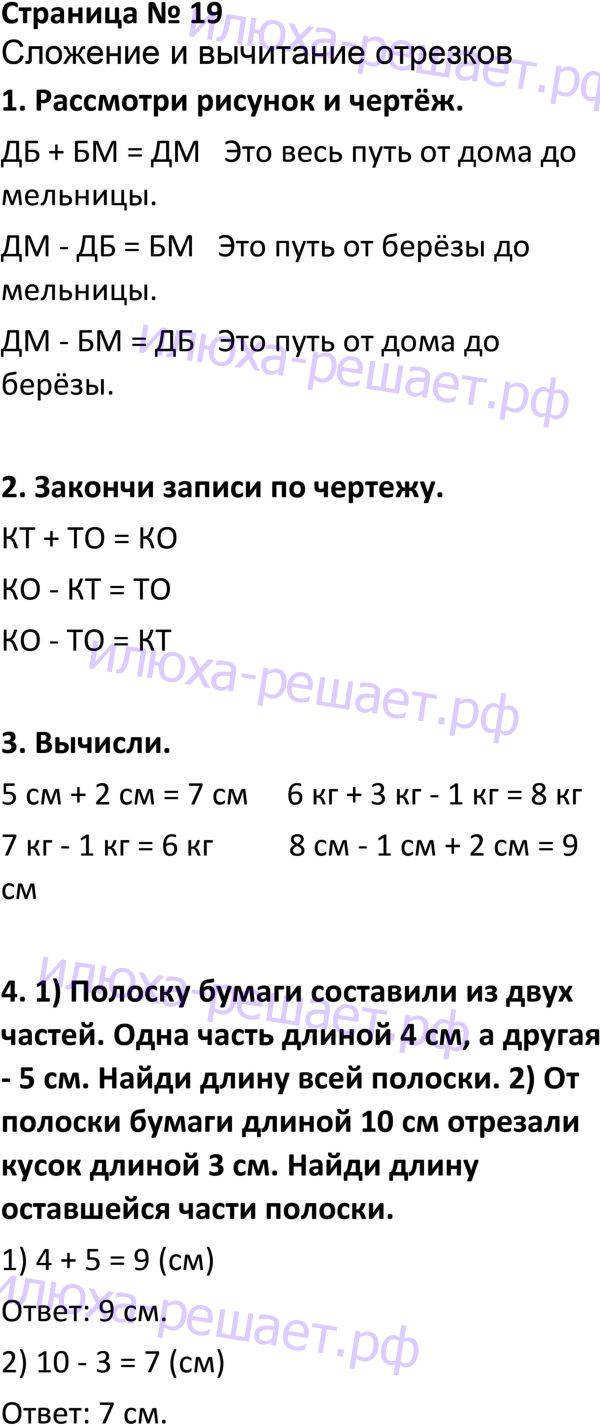 Страница № 19

Сложение и вычитание отрезков

1. Рассмотри рисунок и чертёж.

ДБ + БМ = ДМ Это весь путь от дома до мельницы.

ДМ - ДБ = БМ Это путь от берёзы до мельницы.

ДМ - БМ = ДБ Это путь от дома до берёзы.

2. Закончи записи по чертежу.

КТ + ТО = КО

КО - КТ = ТО

КО - ТО = КТ

3. Вычисли.

5 см + 2 см = 7 см 6 кг + 3 кг - 1 кг = 8 кг

7 кг - 1 кг = 6 кг 8 см - 1 см + 2 см = 9 см

4. 1) Полоску бумаги составили из двух частей. Одна часть длиной 4 см, а другая - 5 см. Найди длину всей полоски. 2) От полоски бумаги длиной 10 см отрезали кусок длиной 3 см. Найди длину оставшейся части полоски.

1) 4 + 5 = 9 (см)

Ответ: 9 см.

2) 10 - 3 = 7 (см)

Ответ: 7 см.

илюха-решает.рф